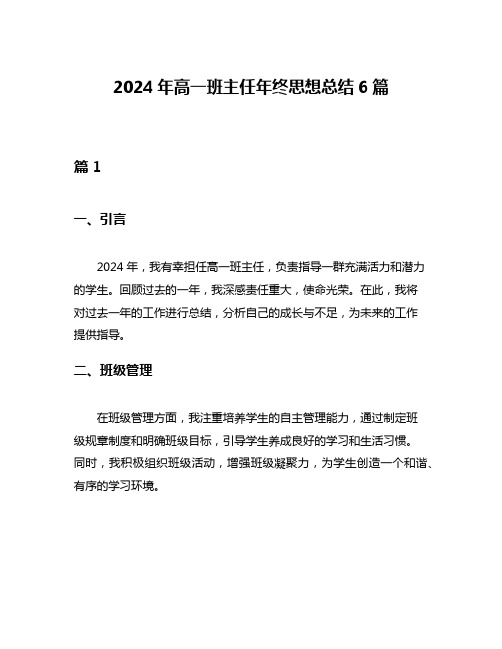 2024 年高一班主任年终思想总结 6 篇

篇 1

一、引言

2024 年，我有幸担任高一班主任，负责指导一群充满活力和潜力的学生。回顾过去的一年，我深感责任重大，使命光荣。在此，我将对过去一年的工作进行总结，分析自己的成长与不足，为未来的工作提供指导。

二、班级管理

在班级管理方面，我注重培养学生的自主管理能力，通过制定班级规章制度和明确班级目标，引导学生养成良好的学习和生活习惯。同时，我积极组织班级活动，增强班级凝聚力，为学生创造一个和谐、有序的学习环境。